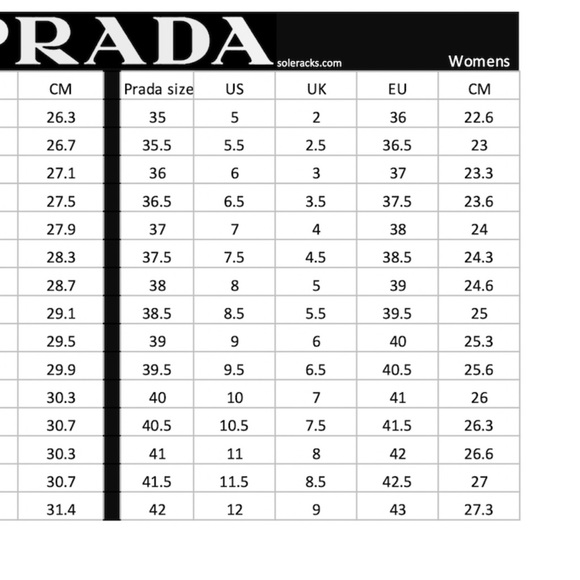 PRADA soleracks.com Womens

| CM |
|---|
| 26.3 |
| 26.7 |
| 27.1 |
| 27.5 |
| 27.9 |
| 28.3 |
| 28.7 |
| 29.1 |
| 29.5 |
| 29.9 |
| 30.3 |
| 30.7 |
| 30.3 |
| 30.7 |
| 31.4 |

| Prada size | US | UK | EU | CM |
|---|---|---|---|---|
| 35 | 5 | 2 | 36 | 22.6 |
| 35.5 | 5.5 | 2.5 | 36.5 | 23 |
| 36 | 6 | 3 | 37 | 23.3 |
| 36.5 | 6.5 | 3.5 | 37.5 | 23.6 |
| 37 | 7 | 4 | 38 | 24 |
| 37.5 | 7.5 | 4.5 | 38.5 | 24.3 |
| 38 | 8 | 5 | 39 | 24.6 |
| 38.5 | 8.5 | 5.5 | 39.5 | 25 |
| 39 | 9 | 6 | 40 | 25.3 |
| 39.5 | 9.5 | 6.5 | 40.5 | 25.6 |
| 40 | 10 | 7 | 41 | 26 |
| 40.5 | 10.5 | 7.5 | 41.5 | 26.3 |
| 41 | 11 | 8 | 42 | 26.6 |
| 41.5 | 11.5 | 8.5 | 42.5 | 27 |
| 42 | 12 | 9 | 43 | 27.3 |